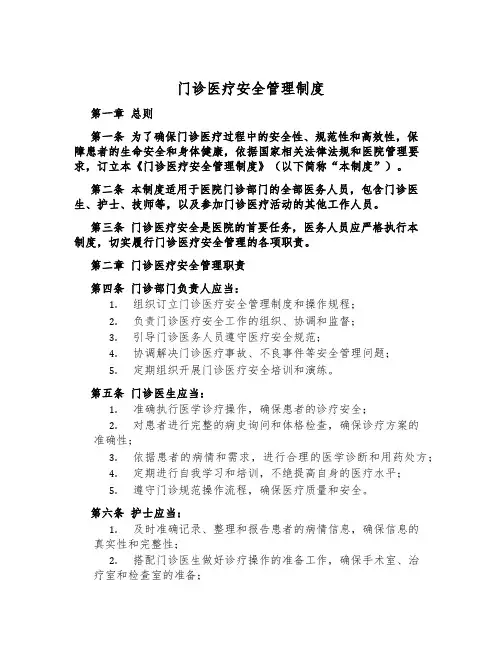 门诊医疗安全管理制度

第一章 总则

第一条 为了确保门诊医疗过程中的安全性、规范性和高效性，保障患者的生命安全和身体健康，依据国家相关法律法规和医院管理要求，订立本《门诊医疗安全管理制度》（以下简称“本制度”）。

第二条 本制度适用于医院门诊部门的全部医务人员，包含门诊医生、护士、技师等，以及参加门诊医疗活动的其他工作人员。

第三条 门诊医疗安全是医院的首要任务，医务人员应严格执行本制度，切实履行门诊医疗安全管理的各项职责。

第二章 门诊医疗安全管理职责

第四条 门诊部门负责人应当：

1. 组织订立门诊医疗安全管理制度和操作规程；
2. 负责门诊医疗安全工作的组织、协调和监督；
3. 引导门诊医务人员遵守医疗安全规范；
4. 协调解决门诊医疗事故、不良事件等安全管理问题；
5. 定期组织开展门诊医疗安全培训和演练。

第五条 门诊医生应当：

1. 准确执行医学诊疗操作，确保患者的诊疗安全；
2. 对患者进行完整的病史询问和体格检查，确保诊疗方案的准确性；
3. 依据患者的病情和需求，进行合理的医学诊断和用药处方；
4. 定期进行自我学习和培训，不绝提高自身的医疗水平；
5. 遵守门诊规范操作流程，确保医疗质量和安全。

第六条 护士应当：

1. 及时准确记录、整理和报告患者的病情信息，确保信息的真实性和完整性；
2. 搭配门诊医生做好诊疗操作的准备工作，确保手术室、治疗室和检查室的准备；